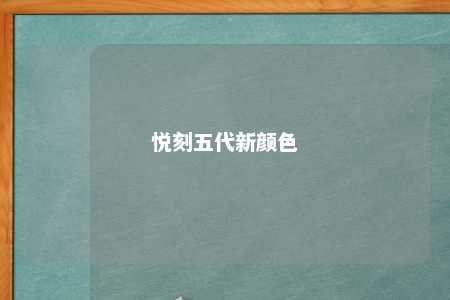 悦刻五代新颜色